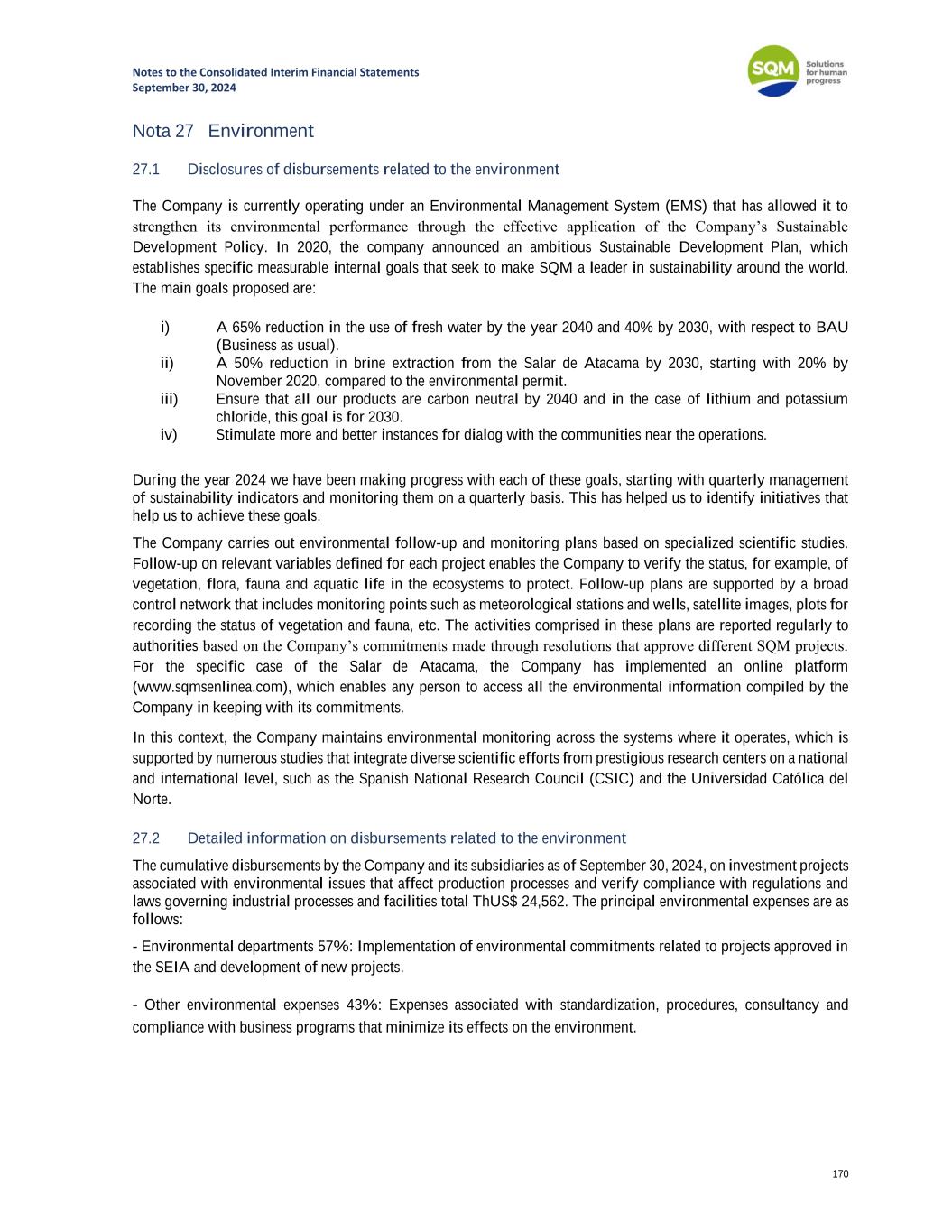 Notes to the Consolidated Interim Financial Statements
September 30, 2024

SQM Solutions for human progress

Nota 27 Environment

27.1 Disclosures of disbursements related to the environment

The Company is currently operating under an Environmental Management System (EMS) that has allowed it to strengthen its environmental performance through the effective application of the Company's Sustainable Development Policy. In 2020, the company announced an ambitious Sustainable Development Plan, which establishes specific measurable internal goals that seek to make SQM a leader in sustainability around the world. The main goals proposed are:

i) A 65% reduction in the use of fresh water by the year 2040 and 40% by 2030, with respect to BAU (Business as usual).
ii) A 50% reduction in brine extraction from the Salar de Atacama by 2030, starting with 20% by November 2020, compared to the environmental permit.
iii) Ensure that all our products are carbon neutral by 2040 and in the case of lithium and potassium chloride, this goal is for 2030.
iv) Stimulate more and better instances for dialog with the communities near the operations.

During the year 2024 we have been making progress with each of these goals, starting with quarterly management of sustainability indicators and monitoring them on a quarterly basis. This has helped us to identify initiatives that help us to achieve these goals.

The Company carries out environmental follow-up and monitoring plans based on specialized scientific studies. Follow-up on relevant variables defined for each project enables the Company to verify the status, for example, of vegetation, flora, fauna and aquatic life in the ecosystems to protect. Follow-up plans are supported by a broad control network that includes monitoring points such as meteorological stations and wells, satellite images, plots for recording the status of vegetation and fauna, etc. The activities comprised in these plans are reported regularly to authorities based on the Company's commitments made through resolutions that approve different SQM projects. For the specific case of the Salar de Atacama, the Company has implemented an online platform (www.sqmsenlinea.com), which enables any person to access all the environmental information compiled by the Company in keeping with its commitments.

In this context, the Company maintains environmental monitoring across the systems where it operates, which is supported by numerous studies that integrate diverse scientific efforts from prestigious research centers on a national and international level, such as the Spanish National Research Council (CSIC) and the Universidad Católica del Norte.

27.2 Detailed information on disbursements related to the environment

The cumulative disbursements by the Company and its subsidiaries as of September 30, 2024, on investment projects associated with environmental issues that affect production processes and verify compliance with regulations and laws governing industrial processes and facilities total ThUS$ 24,562. The principal environmental expenses are as follows:

- Environmental departments 57%: Implementation of environmental commitments related to projects approved in the SEIA and development of new projects.

- Other environmental expenses 43%: Expenses associated with standardization, procedures, consultancy and compliance with business programs that minimize its effects on the environment.

170